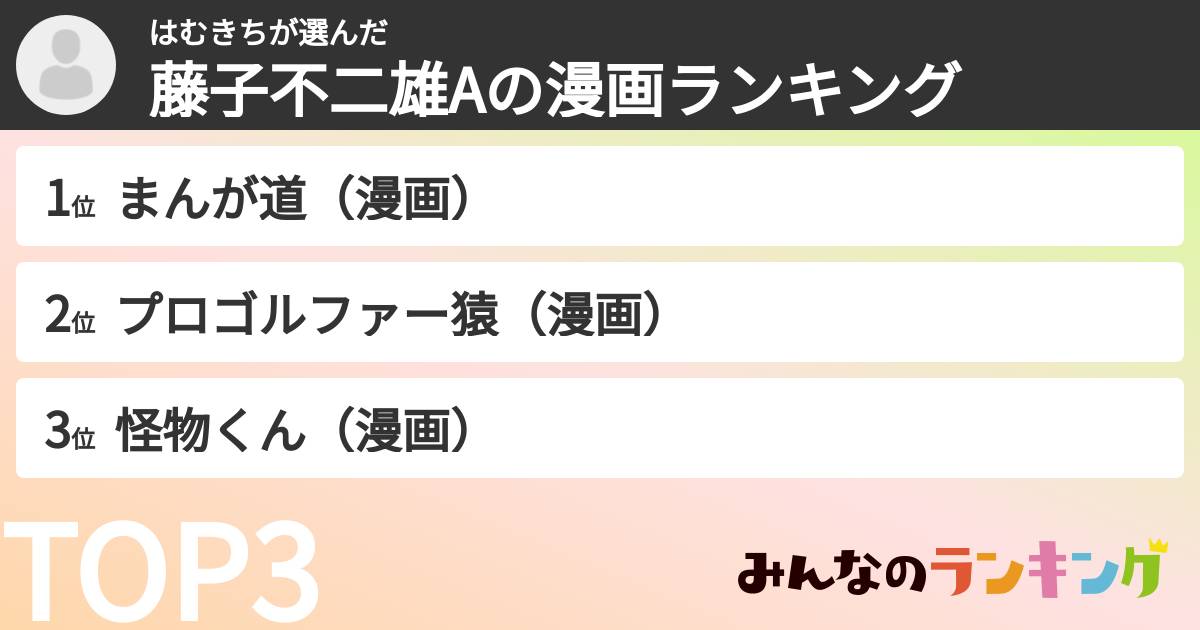 はむきちが選んだ
藤子不二雄Aの漫画ランキング

1位 まんが道（漫画）

2位 プロゴルファー猿（漫画）

3位 怪物くん（漫画）

TOP3

みんなのランキング